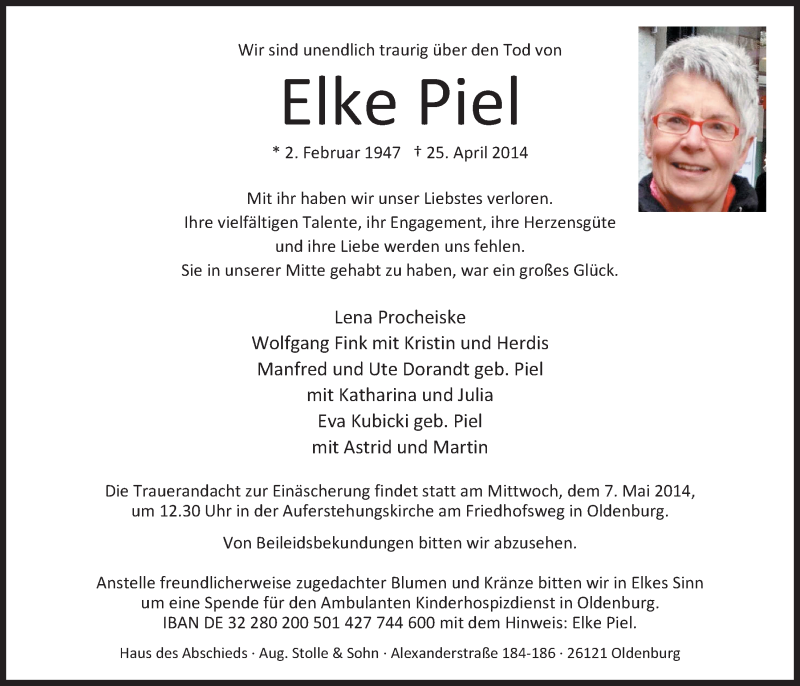 Wir sind unendlich traurig über den Tod von

Elke Piel

* 2. Februar 1947 † 25. April 2014

Mit ihr haben wir unser Liebstes verloren.
Ihre vielfältigen Talente, ihr Engagement, ihre Herzensgüte
und ihre Liebe werden uns fehlen.
Sie in unserer Mitte gehabt zu haben, war ein großes Glück.

Lena Procheiske
Wolfgang Fink mit Kristin und Herdis
Manfred und Ute Dorandt geb. Piel
mit Katharina und Julia
Eva Kubicki geb. Piel
mit Astrid und Martin

Die Trauerandacht zur Einäscherung findet statt am Mittwoch, dem 7. Mai 2014, um 12.30 Uhr in der Auferstehungskirche am Friedhofsweg in Oldenburg.

Von Beileidsbekundungen bitten wir abzusehen.

Anstelle freundlicherweise zugedachter Blumen und Kränze bitten wir in Elkes Sinn um eine Spende für den Ambulanten Kinderhospizdienst in Oldenburg.
IBAN DE 32 280 200 501 427 744 600 mit dem Hinweis: Elke Piel.

Haus des Abschieds · Aug. Stolle & Sohn · Alexanderstraße 184-186 · 26121 Oldenburg